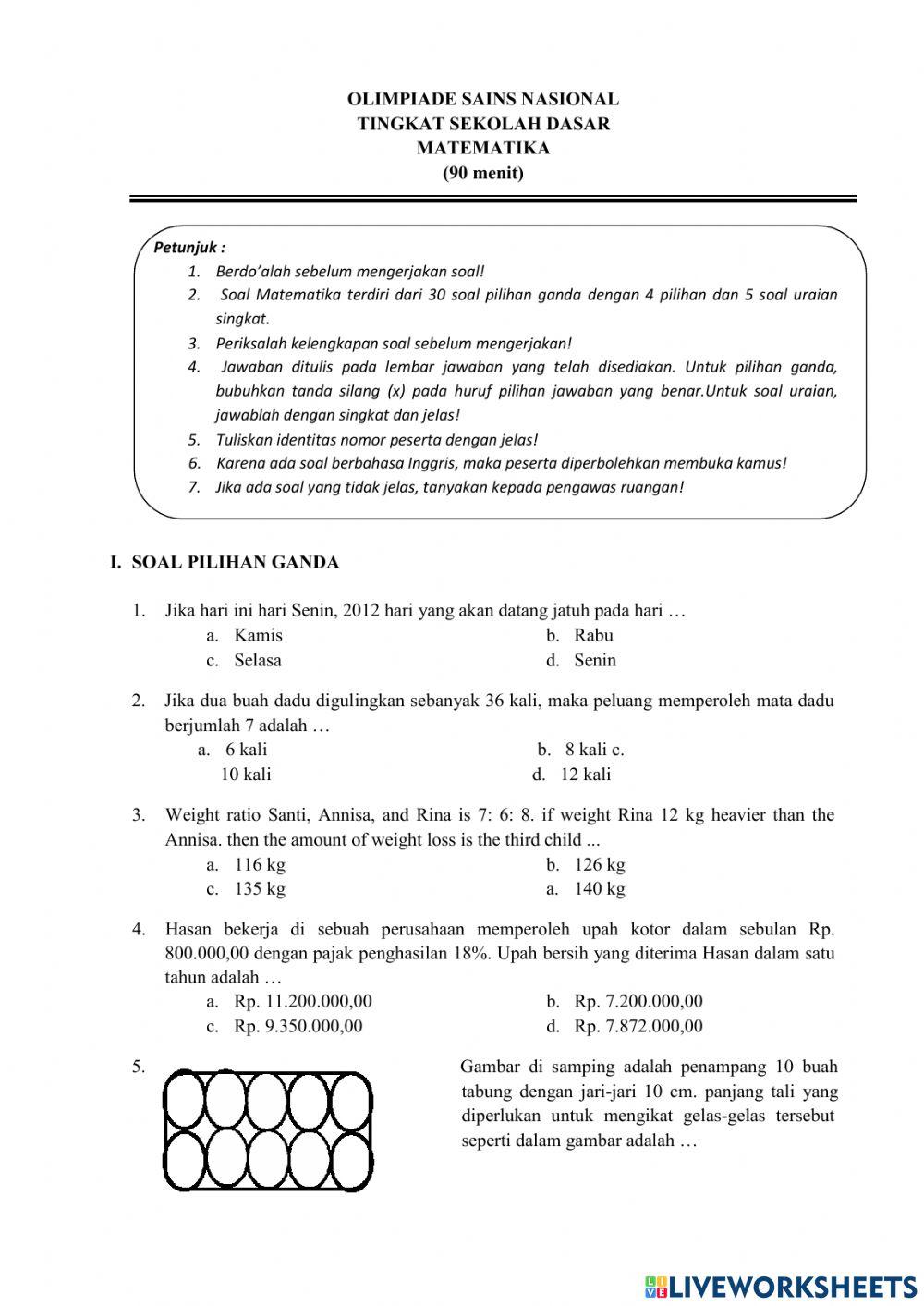 OLIMPIADE SAINS NASIONAL
TINGKAT SEKOLAH DASAR
MATEMATIKA
(90 menit)

Petunjuk :
1. Berdo'alah sebelum mengerjakan soal!
2. Soal Matematika terdiri dari 30 soal pilihan ganda dengan 4 pilihan dan 5 soal uraian singkat.
3. Periksalah kelengkapan soal sebelum mengerjakan!
4. Jawaban ditulis pada lembar jawaban yang telah disediakan. Untuk pilihan ganda, bubuhkan tanda silang (x) pada huruf pilihan jawaban yang benar.Untuk soal uraian, jawablah dengan singkat dan jelas!
5. Tuliskan identitas nomor peserta dengan jelas!
6. Karena ada soal berbahasa Inggris, maka peserta diperbolehkan membuka kamus!
7. Jika ada soal yang tidak jelas, tanyakan kepada pengawas ruangan!

I. SOAL PILIHAN GANDA

1. Jika hari ini hari Senin, 2012 hari yang akan datang jatuh pada hari …
a. Kamis
b. Rabu
c. Selasa
d. Senin

2. Jika dua buah dadu digulingkan sebanyak 36 kali, maka peluang memperoleh mata dadu berjumlah 7 adalah …
a. 6 kali
b. 8 kali c.
10 kali
d. 12 kali

3. Weight ratio Santi, Annisa, and Rina is 7: 6: 8. if weight Rina 12 kg heavier than the Annisa. then the amount of weight loss is the third child ...
a. 116 kg
b. 126 kg
c. 135 kg
a. 140 kg

4. Hasan bekerja di sebuah perusahaan memperoleh upah kotor dalam sebulan Rp. 800.000,00 dengan pajak penghasilan 18%. Upah bersih yang diterima Hasan dalam satu tahun adalah …
a. Rp. 11.200.000,00
b. Rp. 7.200.000,00
c. Rp. 9.350.000,00
d. Rp. 7.872.000,00

5. Gambar di samping adalah penampang 10 buah tabung dengan jari-jari 10 cm. panjang tali yang diperlukan untuk mengikat gelas-gelas tersebut seperti dalam gambar adalah …

LIVEWORKSHEETS